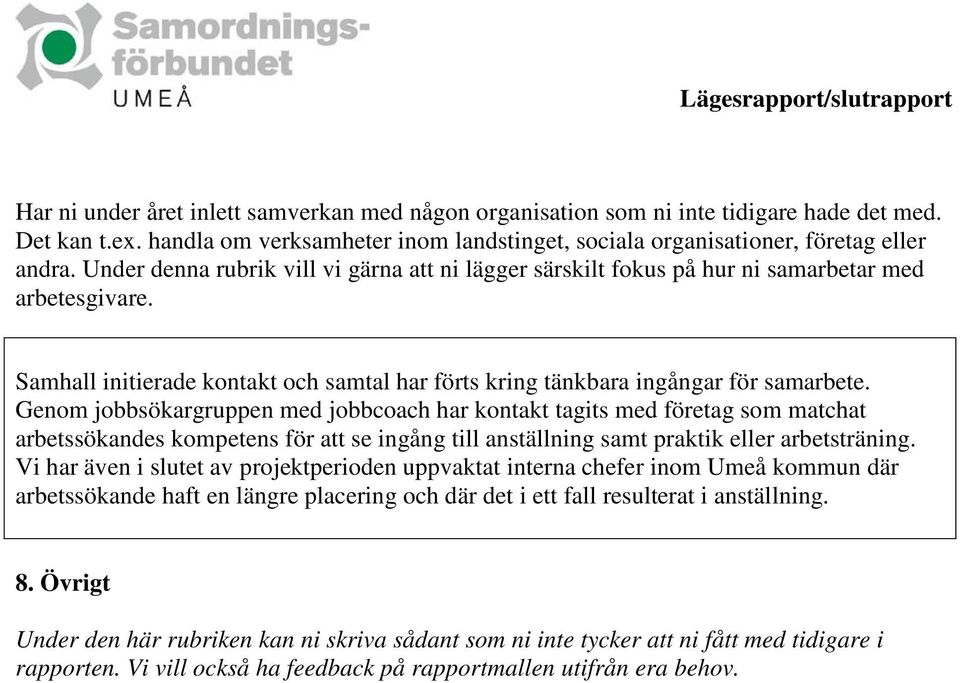 Samordningsförbundet
UMEÅ

Lägesrapport/slutrapport

Har ni under året inlett samverkan med någon organisation som ni inte tidigare hade det med. Det kan t.ex. handla om verksamheter inom landstinget, sociala organisationer, företag eller andra. Under denna rubrik vill vi gärna att ni lägger särskilt fokus på hur ni samarbetar med arbetesgivare.

Samhall initierade kontakt och samtal har förts kring tänkbara ingångar för samarbete. Genom jobbsökargruppen med jobbcoach har kontakt tagits med företag som matchat arbetssökandes kompetens för att se ingång till anställning samt praktik eller arbetsträning. Vi har även i slutet av projektperioden uppvaktat interna chefer inom Umeå kommun där arbetssökande haft en längre placering och där det i ett fall resulterat i anställning.

8. Övrigt

Under den här rubriken kan ni skriva sådant som ni inte tycker att ni fått med tidigare i rapporten. Vi vill också ha feedback på rapportmallen utifrån era behov.